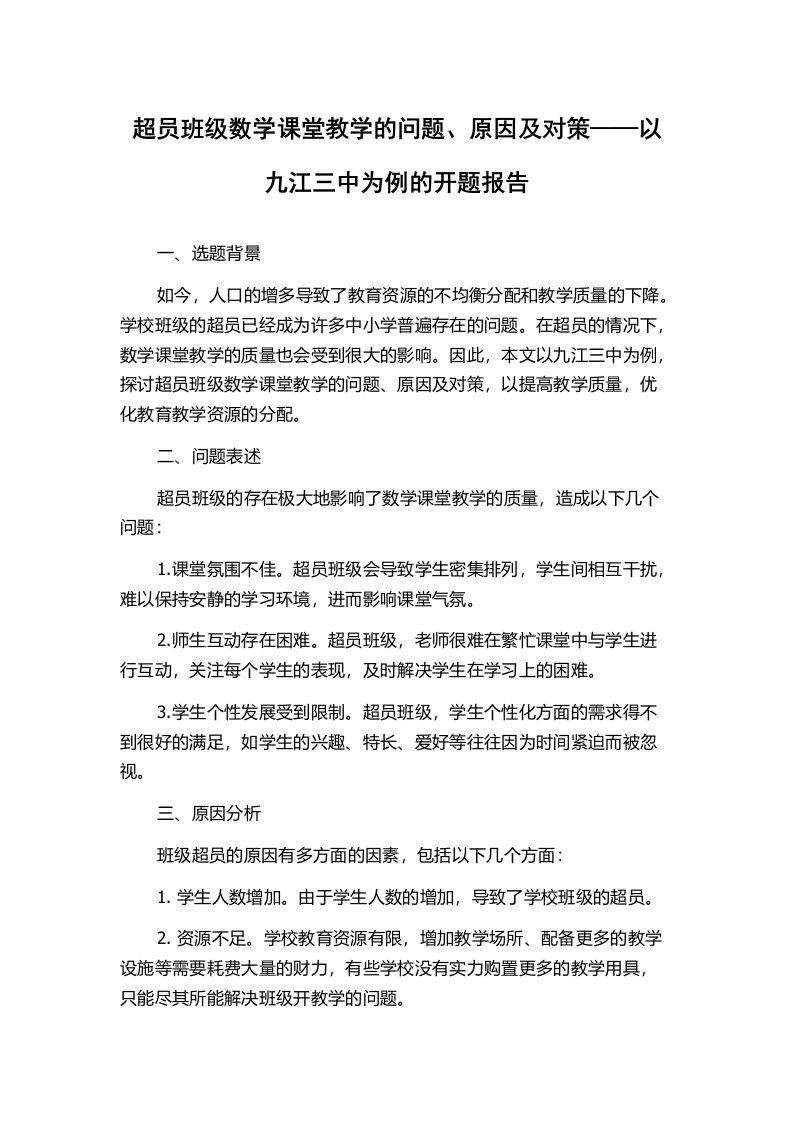 超员班级数学课堂教学的问题、原因及对策——以九江三中为例的开题报告

一、选题背景

如今，人口的增多导致了教育资源的不均衡分配和教学质量的下降。学校班级的超员已经成为许多中小学普遍存在的问题。在超员的情况下，数学课堂教学的质量也会受到很大的影响。因此，本文以九江三中为例，探讨超员班级数学课堂教学的问题、原因及对策，以提高教学质量，优化教育教学资源的分配。

二、问题表述

超员班级的存在极大地影响了数学课堂教学的质量，造成以下几个问题：

1.课堂氛围不佳。超员班级会导致学生密集排列，学生间相互干扰，难以保持安静的学习环境，进而影响课堂气氛。

2.师生互动存在困难。超员班级，老师很难在繁忙课堂中与学生进行互动，关注每个学生的表现，及时解决学生在学习上的困难。

3.学生个性发展受到限制。超员班级，学生个性化方面的需求得不到很好的满足，如学生的兴趣、特长、爱好等往往因为时间紧迫而被忽视。

三、原因分析

班级超员的原因有多方面的因素，包括以下几个方面：

1. 学生人数增加。由于学生人数的增加，导致了学校班级的超员。

2. 资源不足。学校教育资源有限，增加教学场所、配备更多的教学设施等需要耗费大量的财力，有些学校没有实力购置更多的教学用具，只能尽其所能解决班级开教学的问题。